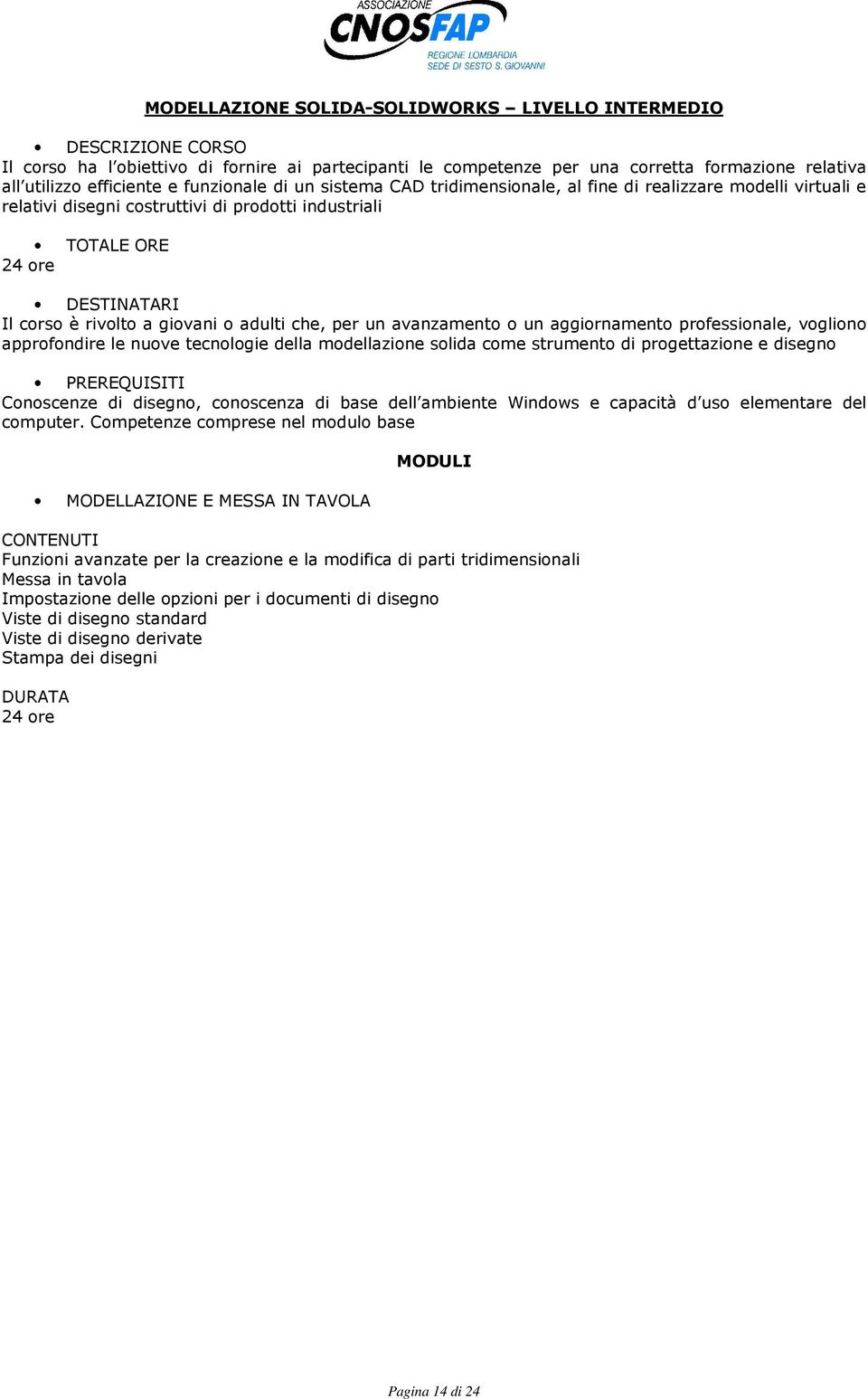 ASSOCIAZIONE
CNOSFAP
REGIONE LOMBARDIA
SEDE DI SESTO S. GIOVANNI

MODELLAZIONE SOLIDA-SOLIDWORKS – LIVELLO INTERMEDIO

• DESCRIZIONE CORSO
Il corso ha l'obiettivo di fornire ai partecipanti le competenze per una corretta formazione relativa all'utilizzo efficiente e funzionale di un sistema CAD tridimensionale, al fine di realizzare modelli virtuali e relativi disegni costruttivi di prodotti industriali

• TOTALE ORE
24 ore

• DESTINATARI
Il corso è rivolto a giovani o adulti che, per un avanzamento o un aggiornamento professionale, vogliono approfondire le nuove tecnologie della modellazione solida come strumento di progettazione e disegno

• PREREQUISITI
Conoscenze di disegno, conoscenza di base dell'ambiente Windows e capacità d'uso elementare del computer. Competenze comprese nel modulo base

MODULI

• MODELLAZIONE E MESSA IN TAVOLA

CONTENUTI
Funzioni avanzate per la creazione e la modifica di parti tridimensionali
Messa in tavola
Impostazione delle opzioni per i documenti di disegno
Viste di disegno standard
Viste di disegno derivate
Stampa dei disegni

DURATA
24 ore

Pagina 14 di 24